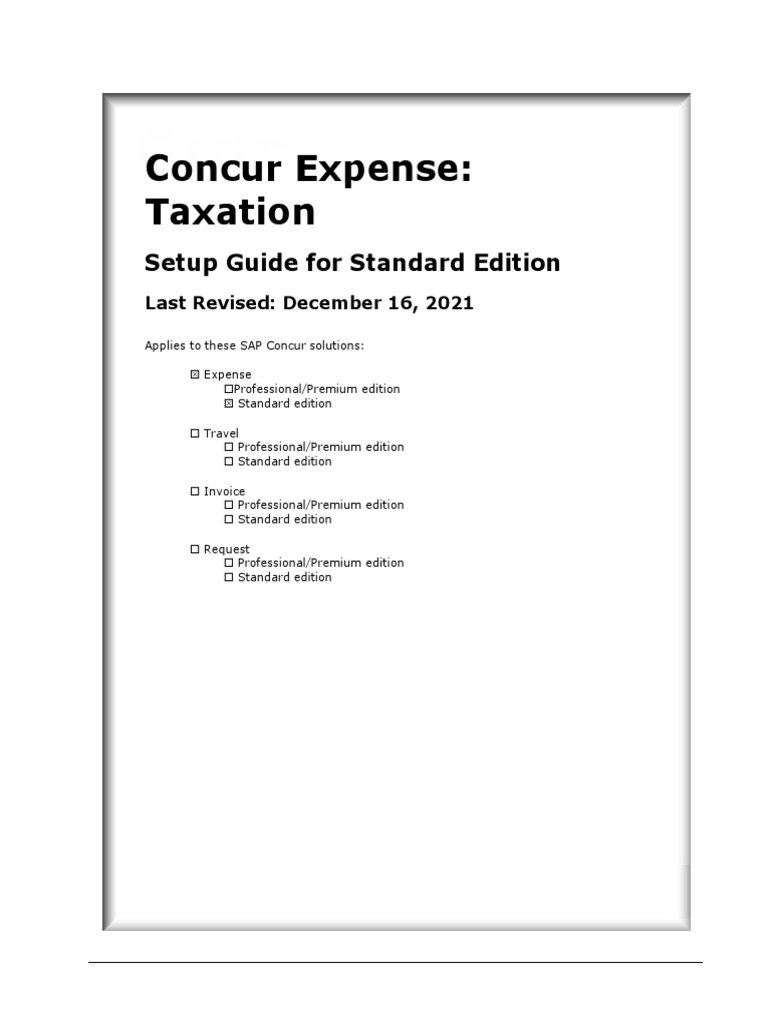 Concur Expense: Taxation

Setup Guide for Standard Edition

Last Revised: December 16, 2021

Applies to these SAP Concur solutions:

☒ Expense
☐Professional/Premium edition
☒ Standard edition

☐ Travel
☐ Professional/Premium edition
☐ Standard edition

☐ Invoice
☐ Professional/Premium edition
☐ Standard edition

☐ Request
☐ Professional/Premium edition
☐ Standard edition